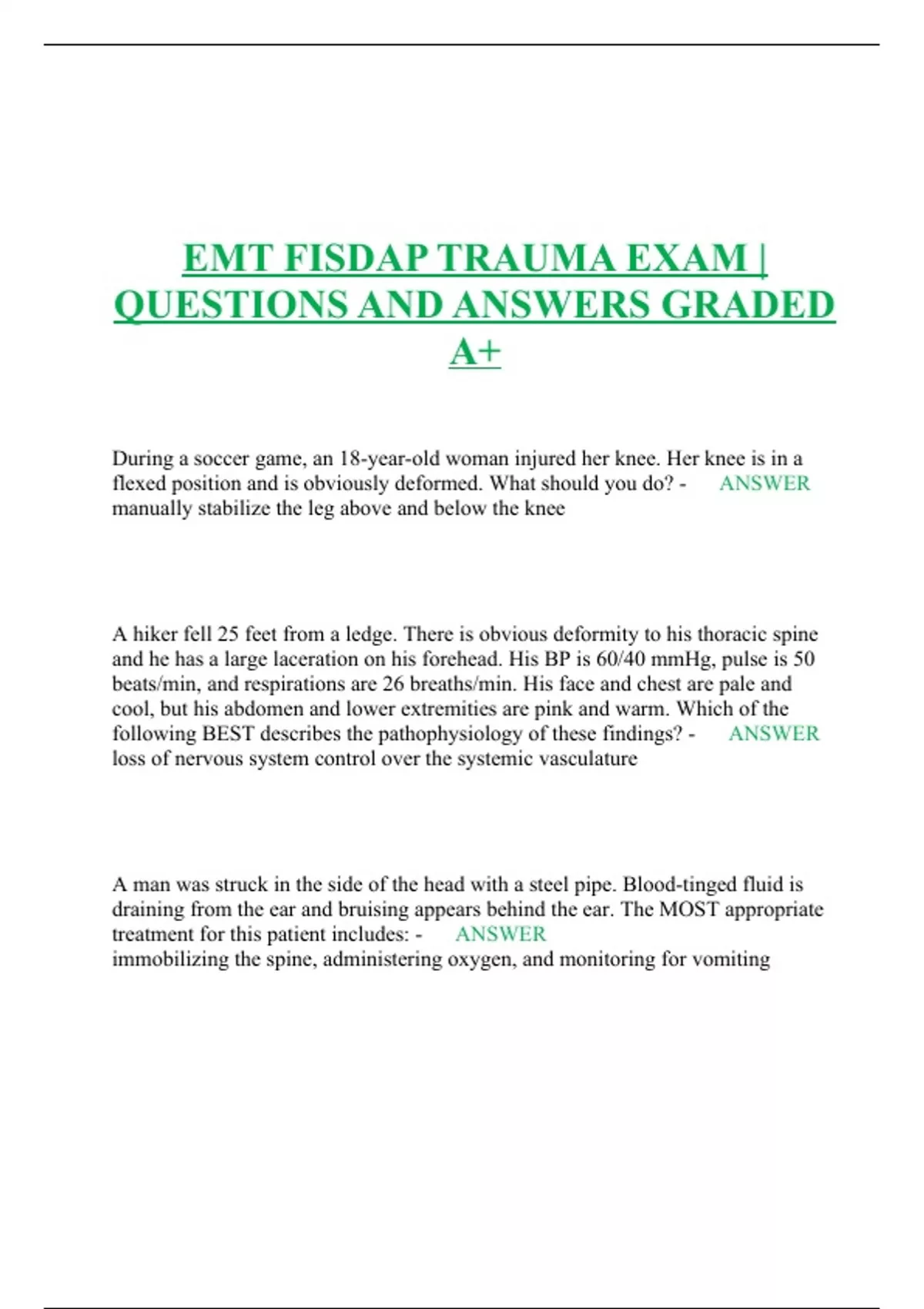 EMT FISDAP TRAUMA EXAM | QUESTIONS AND ANSWERS GRADED A+

During a soccer game, an 18-year-old woman injured her knee. Her knee is in a flexed position and is obviously deformed. What should you do? - ANSWER manually stabilize the leg above and below the knee

A hiker fell 25 feet from a ledge. There is obvious deformity to his thoracic spine and he has a large laceration on his forehead. His BP is 60/40 mmHg, pulse is 50 beats/min, and respirations are 26 breaths/min. His face and chest are pale and cool, but his abdomen and lower extremities are pink and warm. Which of the following BEST describes the pathophysiology of these findings? - ANSWER loss of nervous system control over the systemic vasculature

A man was struck in the side of the head with a steel pipe. Blood-tinged fluid is draining from the ear and bruising appears behind the ear. The MOST appropriate treatment for this patient includes: - ANSWER
immobilizing the spine, administering oxygen, and monitoring for vomiting